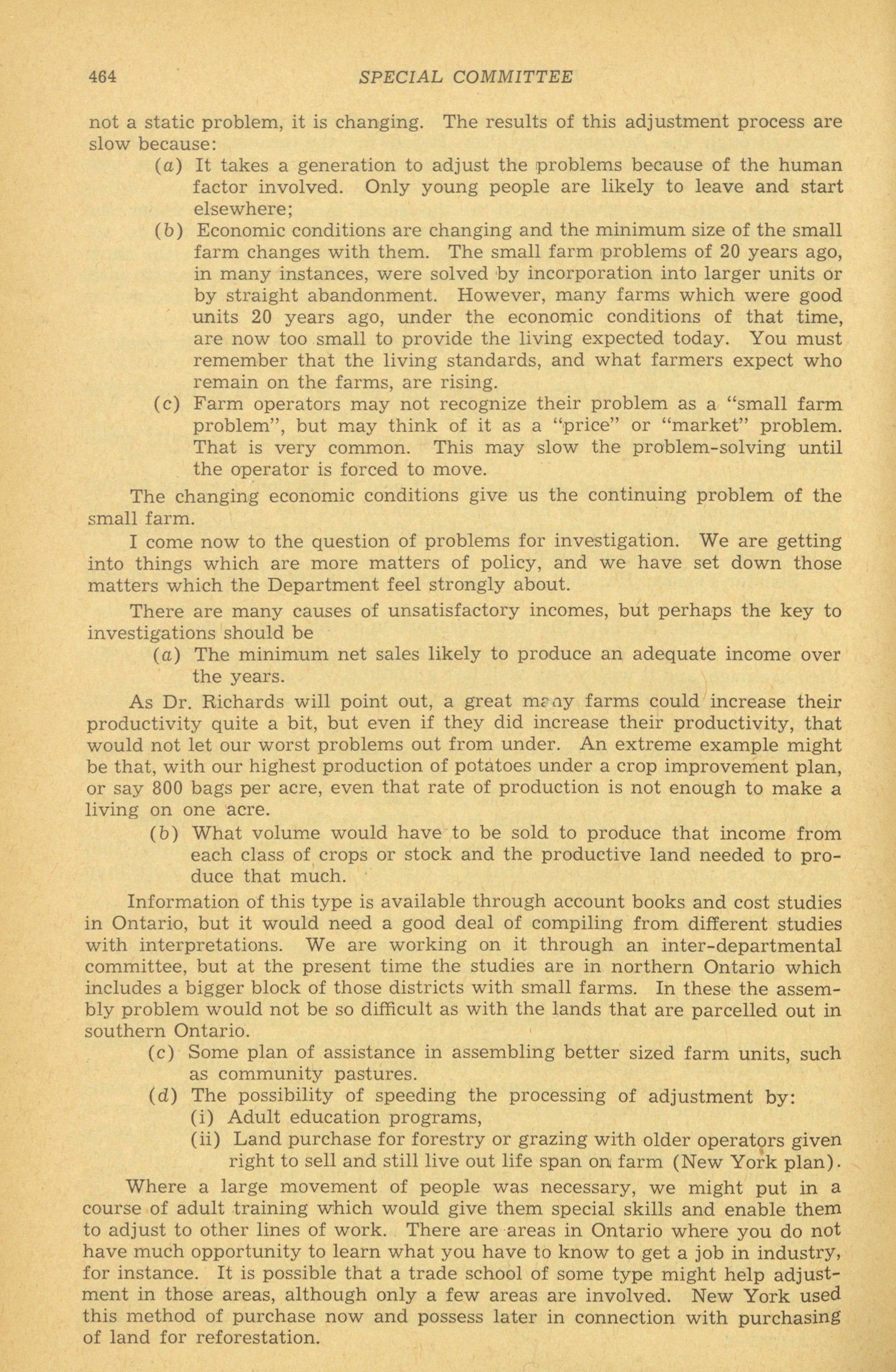 464 SPECIAL COMMITTEE

not a static problem, it is changing. The results of this adjustment process are slow because:

(a) It takes a generation to adjust the problems because of the human factor involved. Only young people are likely to leave and start elsewhere;

(b) Economic conditions are changing and the minimum size of the small farm changes with them. The small farm problems of 20 years ago, in many instances, were solved by incorporation into larger units or by straight abandonment. However, many farms which were good units 20 years ago, under the economic conditions of that time, are now too small to provide the living expected today. You must remember that the living standards, and what farmers expect who remain on the farms, are rising.

(c) Farm operators may not recognize their problem as a "small farm problem", but may think of it as a "price" or "market" problem. That is very common. This may slow the problem-solving until the operator is forced to move.

The changing economic conditions give us the continuing problem of the small farm.

I come now to the question of problems for investigation. We are getting into things which are more matters of policy, and we have set down those matters which the Department feel strongly about.

There are many causes of unsatisfactory incomes, but perhaps the key to investigations should be

(a) The minimum net sales likely to produce an adequate income over the years.

As Dr. Richards will point out, a great many farms could increase their productivity quite a bit, but even if they did increase their productivity, that would not let our worst problems out from under. An extreme example might be that, with our highest production of potatoes under a crop improvement plan, or say 800 bags per acre, even that rate of production is not enough to make a living on one acre.

(b) What volume would have to be sold to produce that income from each class of crops or stock and the productive land needed to produce that much.

Information of this type is available through account books and cost studies in Ontario, but it would need a good deal of compiling from different studies with interpretations. We are working on it through an inter-departmental committee, but at the present time the studies are in northern Ontario which includes a bigger block of those districts with small farms. In these the assembly problem would not be so difficult as with the lands that are parcelled out in southern Ontario.

(c) Some plan of assistance in assembling better sized farm units, such as community pastures.

(d) The possibility of speeding the processing of adjustment by:
(i) Adult education programs,
(ii) Land purchase for forestry or grazing with older operators given right to sell and still live out life span on farm (New York plan).

Where a large movement of people was necessary, we might put in a course of adult training which would give them special skills and enable them to adjust to other lines of work. There are areas in Ontario where you do not have much opportunity to learn what you have to know to get a job in industry, for instance. It is possible that a trade school of some type might help adjustment in those areas, although only a few areas are involved. New York used this method of purchase now and possess later in connection with purchasing of land for reforestation.